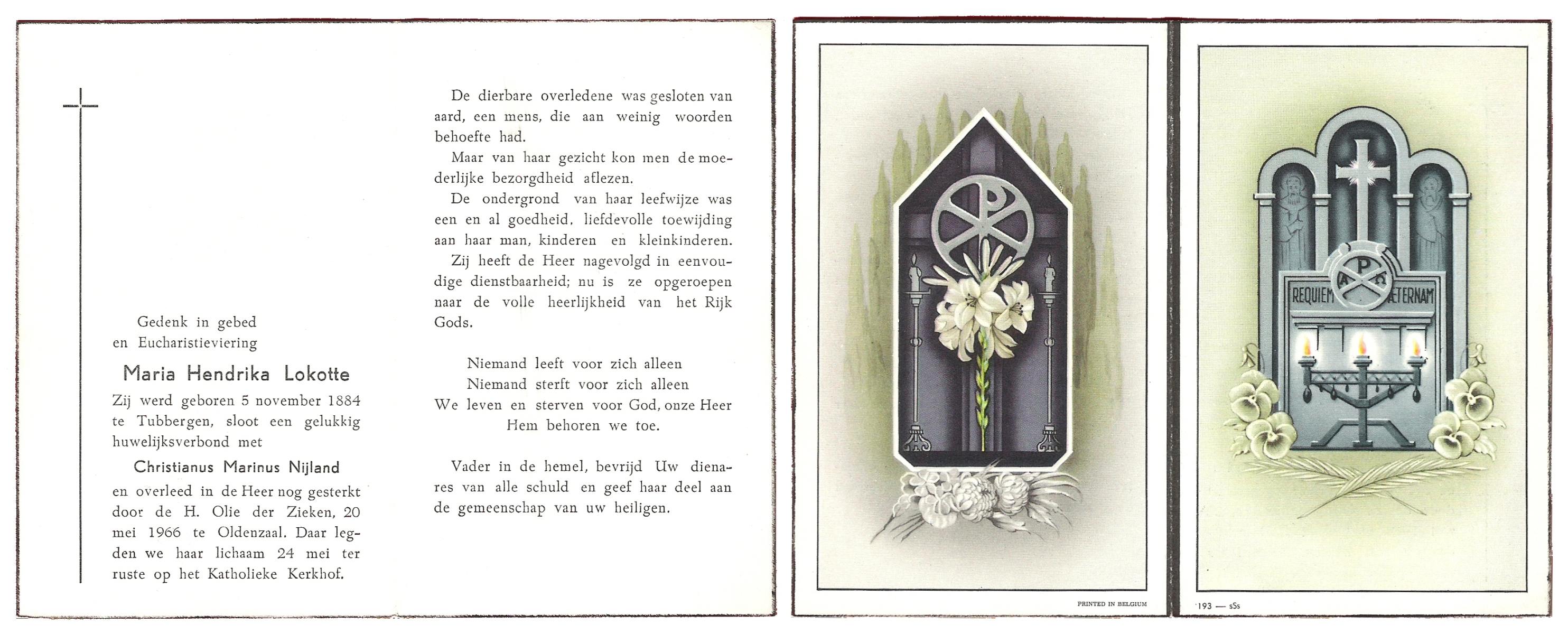 Gedenk in gebed en Eucharistieviering

Maria Hendrika Lokotte

Zij werd geboren 5 november 1884 te Tubbergen, sloot een gelukkig huwelijksverbond met

Christianus Marinus Nijland

en overleed in de Heer nog gesterkt door de H. Olie der Zieken, 20 mei 1966 te Oldenzaal. Daar legden we haar lichaam 24 mei ter ruste op het Katholieke Kerkhof.

De dierbare overledene was gesloten van aard, een mens, die aan weinig woorden behoefte had.

Maar van haar gezicht kon men de moederlijke bezorgdheid aflezen.

De ondergrond van haar leefwijze was een en al goedheid, liefdevolle toewijding aan haar man, kinderen en kleinkinderen.

Zij heeft de Heer nagevolgd in eenvoudige dienstbaarheid; nu is ze opgeroepen naar de volle heerlijkheid van het Rijk Gods.

Niemand leeft voor zich alleen
Niemand sterft voor zich alleen
We leven en sterven voor God, onze Heer
Hem behoren we toe.

Vader in de hemel, bevrijd Uw dienares van alle schuld en geef haar deel aan de gemeenschap van uw heiligen.

PRINTED IN BELGIUM

REQUIEM AETERNAM

193 — sSs